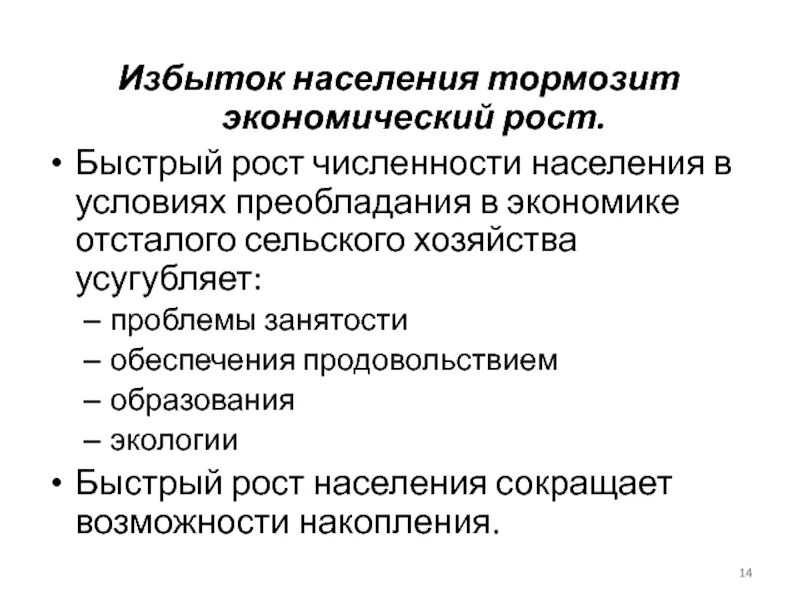 Избыток населения тормозит экономический рост.

• Быстрый рост численности населения в условиях преобладания в экономике отсталого сельского хозяйства усугубляет:
– проблемы занятости
– обеспечения продовольствием
– образования
– экологии
• Быстрый рост населения сокращает возможности накопления.

14